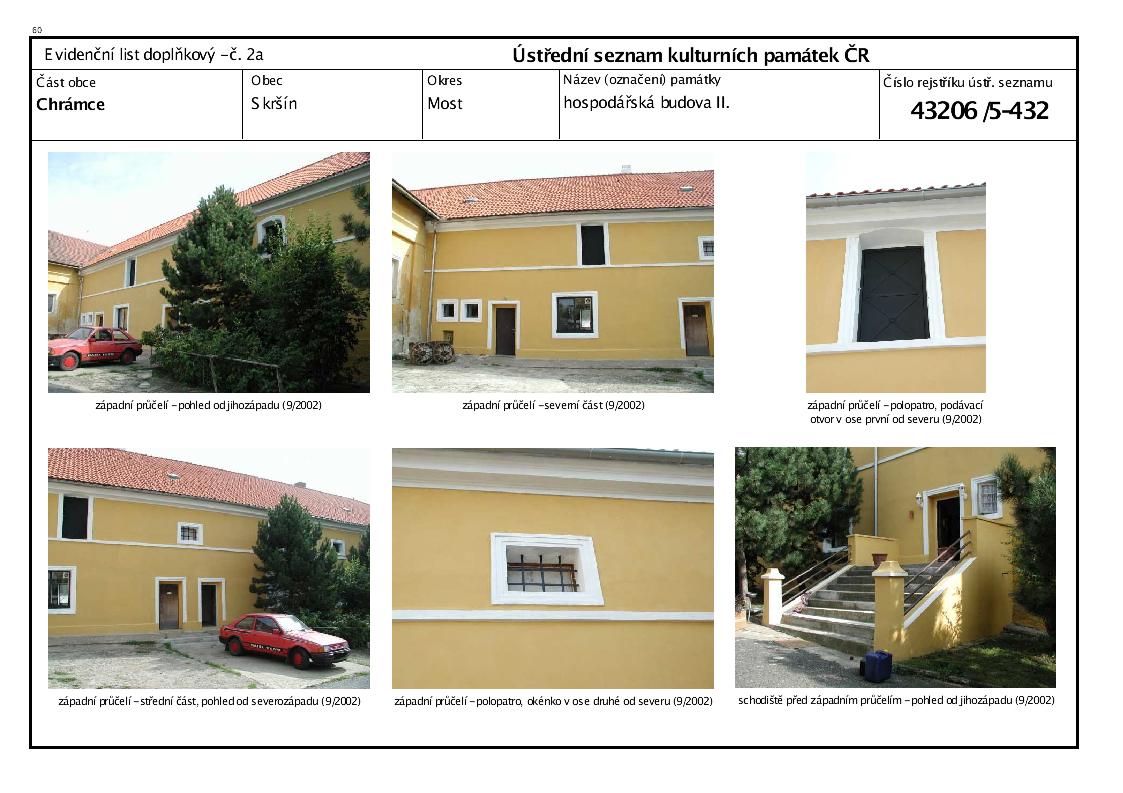 60

Evidenční list doplňkový - č. 2a

Ústřední seznam kulturních památek ČR

Část obce
Chrámce

Obec
Skršín

Okres
Most

Název (označení) památky
hospodářská budova II.

Číslo rejstříku ústř. seznamu
43206 /5-432

západní průčelí - pohled od jihozápadu (9/2002)

západní průčelí - severní část (9/2002)

západní průčelí - polopatro, podávací otvor v ose první od severu (9/2002)

západní průčelí - střední část, pohled od severozápadu (9/2002)

západní průčelí - polopatro, okénko v ose druhé od severu (9/2002)

schodiště před západním průčelím - pohled od jihozápadu (9/2002)